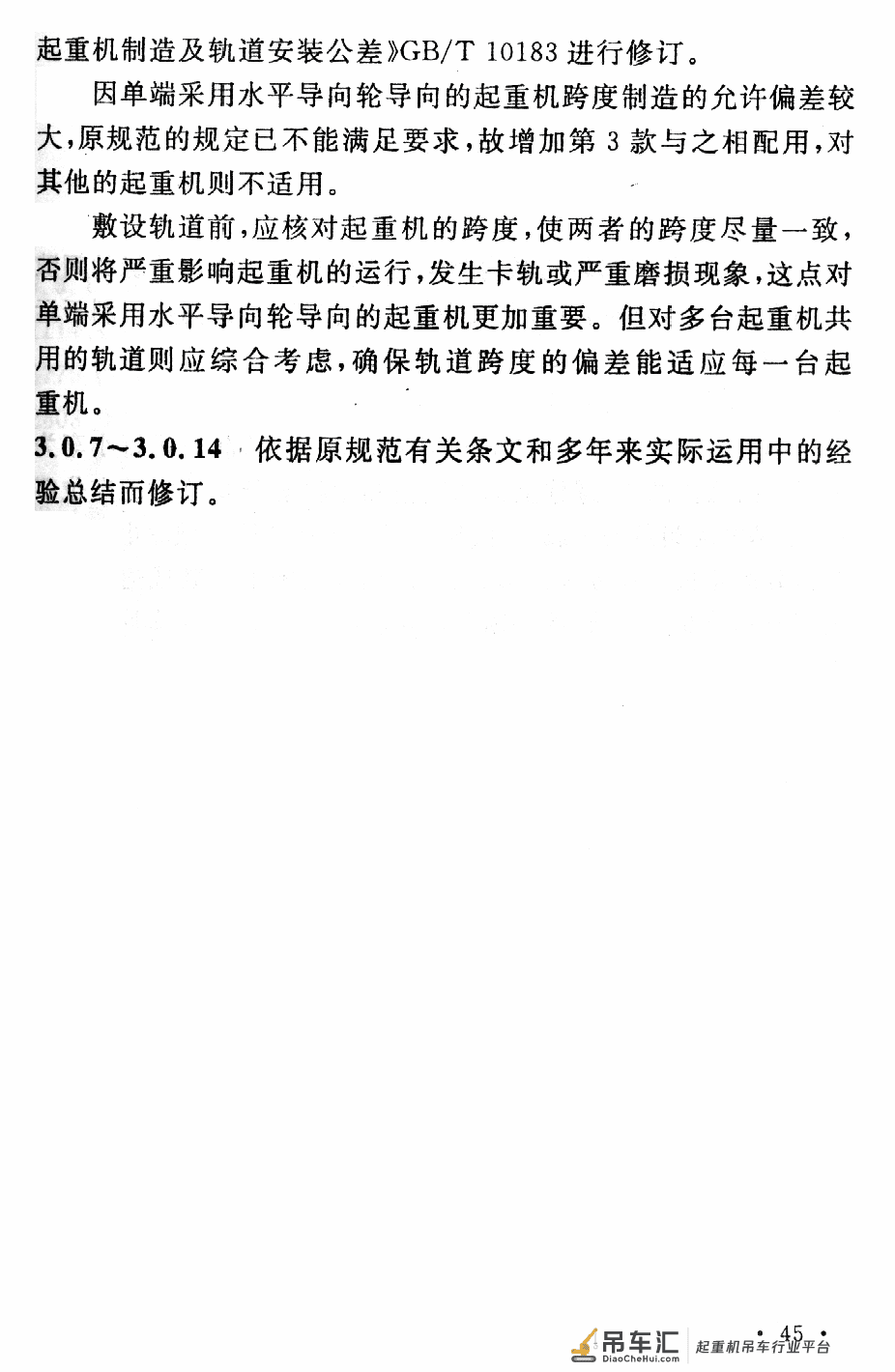 起重机制造及轨道安装公差》GB/T 10183 进行修订。

因单端采用水平导向轮导向的起重机跨度制造的允许偏差较大，原规范的规定已不能满足要求，故增加第 3 款与之相配用，对其他的起重机则不适用。

敷设轨道前，应核对起重机的跨度，使两者的跨度尽量一致，否则将严重影响起重机的运行，发生卡轨或严重磨损现象，这点对单端采用水平导向轮导向的起重机更加重要。但对多台起重机共用的轨道则应综合考虑，确保轨道跨度的偏差能适应每一台起重机。

3.0.7～3.0.14 依据原规范有关条文和多年来实际运用中的经验总结而修订。

· 45 ·

吊车汇 DiaoCheHui.com 起重机吊车行业平台